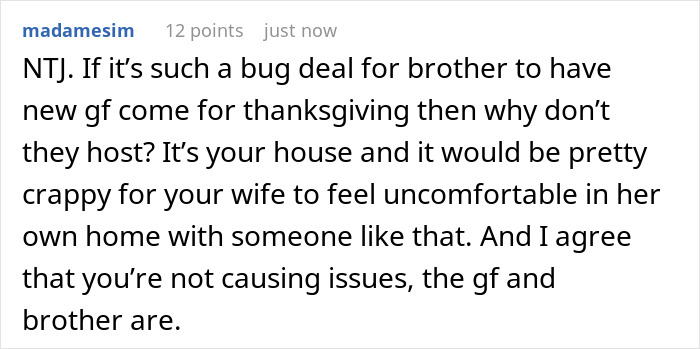 madamesim 12 points just now

NTJ. If it’s such a bug deal for brother to have new gf come for thanksgiving then why don’t they host? It’s your house and it would be pretty crappy for your wife to feel uncomfortable in her own home with someone like that. And I agree that you’re not causing issues, the gf and brother are.